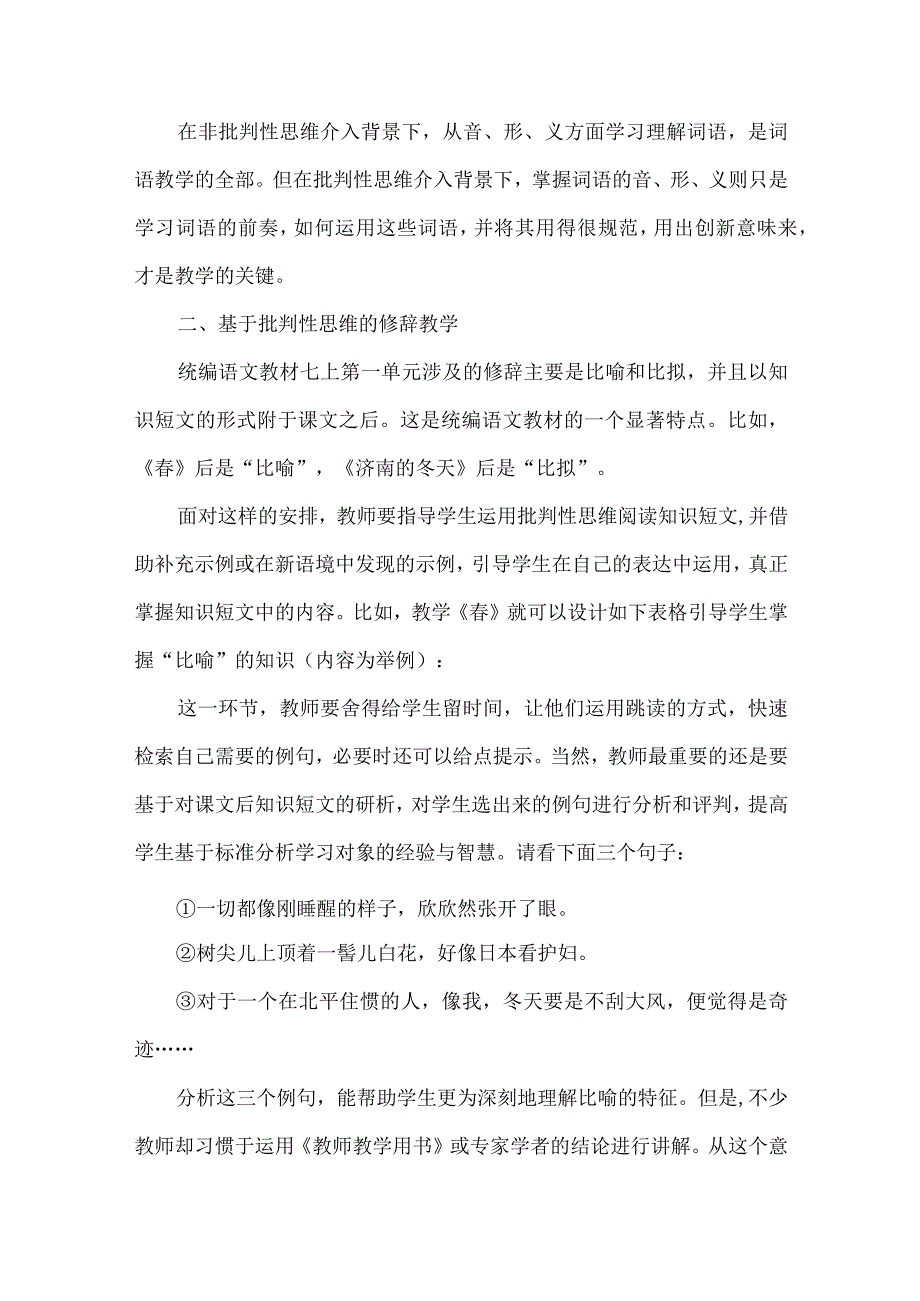 在非批判性思维介入背景下，从音、形、义方面学习理解词语，是词语教学的全部。但在批判性思维介入背景下，掌握词语的音、形、义则只是学习词语的前奏，如何运用这些词语，并将其用得很规范，用出创新意味来，才是教学的关键。

二、基于批判性思维的修辞教学

统编语文教材七上第一单元涉及的修辞主要是比喻和比拟，并且以知识短文的形式附于课文之后。这是统编语文教材的一个显著特点。比如，《春》后是“比喻”，《济南的冬天》后是“比拟”。

面对这样的安排，教师要指导学生运用批判性思维阅读知识短文,并借助补充示例或在新语境中发现的示例，引导学生在自己的表达中运用，真正掌握知识短文中的内容。比如，教学《春》就可以设计如下表格引导学生掌握“比喻”的知识（内容为举例）：

这一环节，教师要舍得给学生留时间，让他们运用跳读的方式，快速检索自己需要的例句，必要时还可以给点提示。当然，教师最重要的还是要基于对课文后知识短文的研析，对学生选出来的例句进行分析和评判，提高学生基于标准分析学习对象的经验与智慧。请看下面三个句子：

①一切都像刚睡醒的样子，欣欣然张开了眼。

②树尖儿上顶着一髻儿白花，好像日本看护妇。

③对于一个在北平住惯的人，像我，冬天要是不刮大风，便觉得是奇迹……

分析这三个例句，能帮助学生更为深刻地理解比喻的特征。但是,不少教师却习惯于运用《教师教学用书》或专家学者的结论进行讲解。从这个意